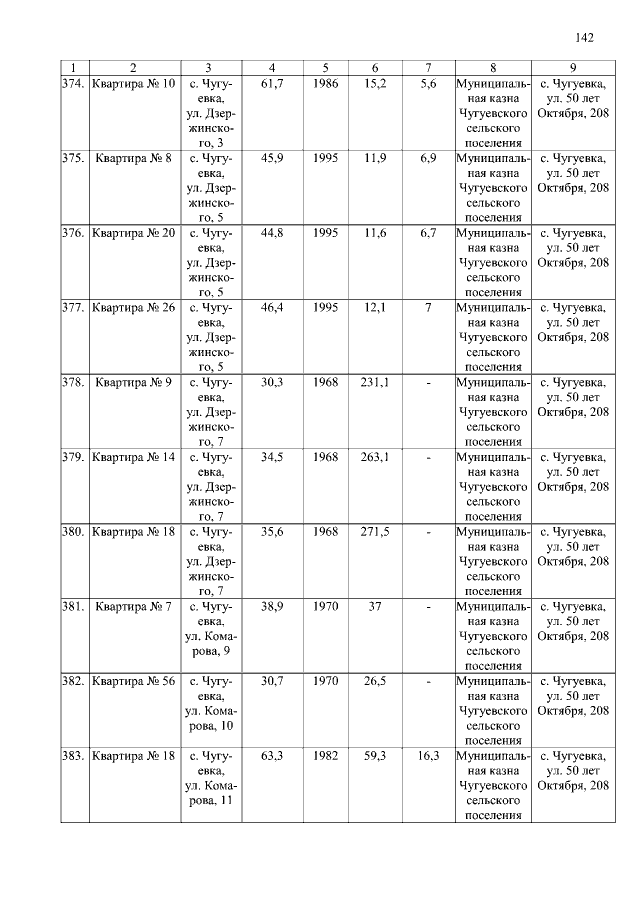 142

| 1 | 2 | 3 | 4 | 5 | 6 | 7 | 8 | 9 |
|---|---|---|---|---|---|---|---|---|
| 374. | Квартира № 10 | с. Чугуевка, ул. Дзержинского, 3 | 61,7 | 1986 | 15,2 | 5,6 | Муниципальная казна Чугуевского сельского поселения | с. Чугуевка, ул. 50 лет Октября, 208 |
| 375. | Квартира № 8 | с. Чугуевка, ул. Дзержинского, 5 | 45,9 | 1995 | 11,9 | 6,9 | Муниципальная казна Чугуевского сельского поселения | с. Чугуевка, ул. 50 лет Октября, 208 |
| 376. | Квартира № 20 | с. Чугуевка, ул. Дзержинского, 5 | 44,8 | 1995 | 11,6 | 6,7 | Муниципальная казна Чугуевского сельского поселения | с. Чугуевка, ул. 50 лет Октября, 208 |
| 377. | Квартира № 26 | с. Чугуевка, ул. Дзержинского, 5 | 46,4 | 1995 | 12,1 | 7 | Муниципальная казна Чугуевского сельского поселения | с. Чугуевка, ул. 50 лет Октября, 208 |
| 378. | Квартира № 9 | с. Чугуевка, ул. Дзержинского, 7 | 30,3 | 1968 | 231,1 | - | Муниципальная казна Чугуевского сельского поселения | с. Чугуевка, ул. 50 лет Октября, 208 |
| 379. | Квартира № 14 | с. Чугуевка, ул. Дзержинского, 7 | 34,5 | 1968 | 263,1 | - | Муниципальная казна Чугуевского сельского поселения | с. Чугуевка, ул. 50 лет Октября, 208 |
| 380. | Квартира № 18 | с. Чугуевка, ул. Дзержинского, 7 | 35,6 | 1968 | 271,5 | - | Муниципальная казна Чугуевского сельского поселения | с. Чугуевка, ул. 50 лет Октября, 208 |
| 381. | Квартира № 7 | с. Чугуевка, ул. Комарова, 9 | 38,9 | 1970 | 37 | - | Муниципальная казна Чугуевского сельского поселения | с. Чугуевка, ул. 50 лет Октября, 208 |
| 382. | Квартира № 56 | с. Чугуевка, ул. Комарова, 10 | 30,7 | 1970 | 26,5 | - | Муниципальная казна Чугуевского сельского поселения | с. Чугуевка, ул. 50 лет Октября, 208 |
| 383. | Квартира № 18 | с. Чугуевка, ул. Комарова, 11 | 63,3 | 1982 | 59,3 | 16,3 | Муниципальная казна Чугуевского сельского поселения | с. Чугуевка, ул. 50 лет Октября, 208 |